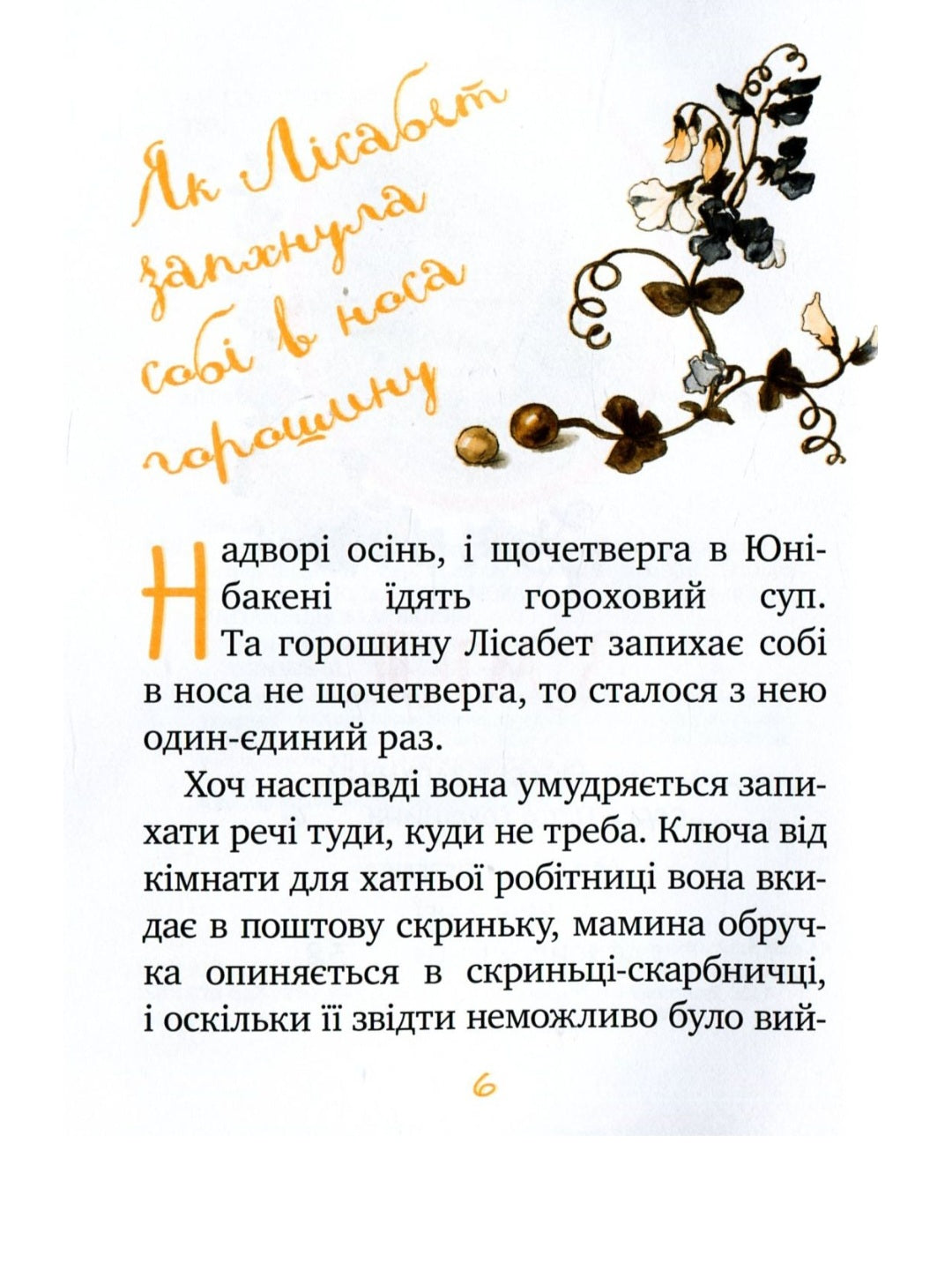 Як Лісабет запхнула собі в носа горошину

Надворі осінь, і щочетверга в Юнібакені їдять гороховий суп. Та горошину Лісабет запихає собі в носа не щочетверга, то сталося з нею один-єдиний раз.

Хоч насправді вона умудряється запихати речі туди, куди не треба. Ключа від кімнати для хатньої робітниці вона вкидає в поштову скриньку, мамина обручка опиняється в скриньці-скарбничці, і оскільки її звідти неможливо було вий-

6